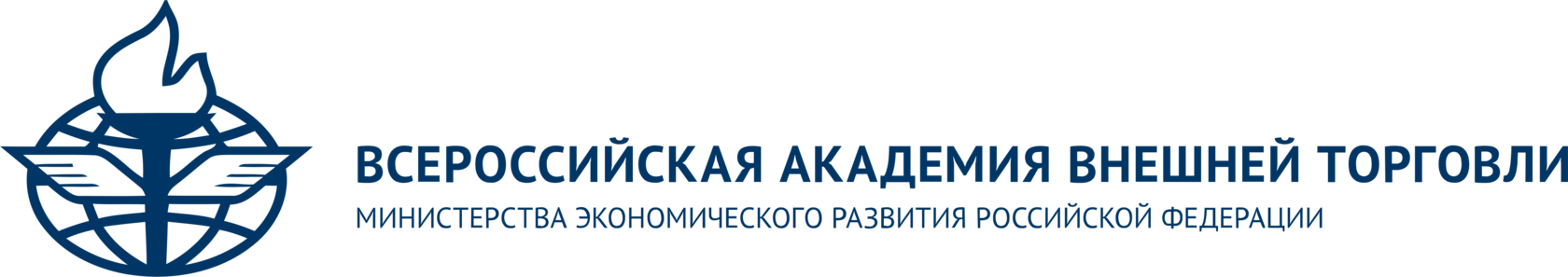 ВСЕРОССИЙСКАЯ АКАДЕМИЯ ВНЕШНЕЙ ТОРГОВЛИ
МИНИСТЕРСТВА ЭКОНОМИЧЕСКОГО РАЗВИТИЯ РОССИЙСКОЙ ФЕДЕРАЦИИ